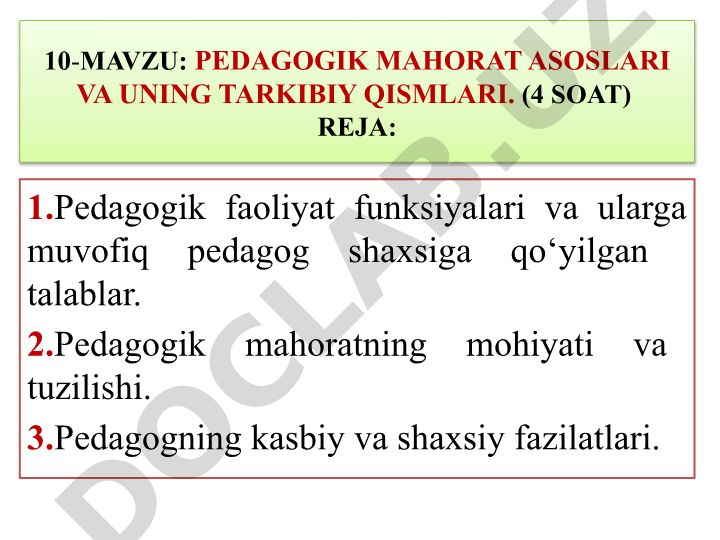 10-MAVZU: PEDAGOGIK MAHORAT ASOSLARI VA UNING TARKIBIY QISMLARI. (4 SOAT)
REJA:

1.Pedagogik faoliyat funksiyalari va ularga muvofiq pedagog shaxsiga qo‘yilgan talablar.

2.Pedagogik mahoratning mohiyati va tuzilishi.

3.Pedagogning kasbiy va shaxsiy fazilatlari.

DOCLAB.UZ